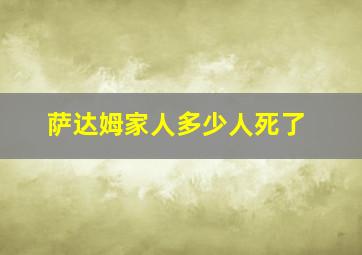 萨达姆家人多少人死了